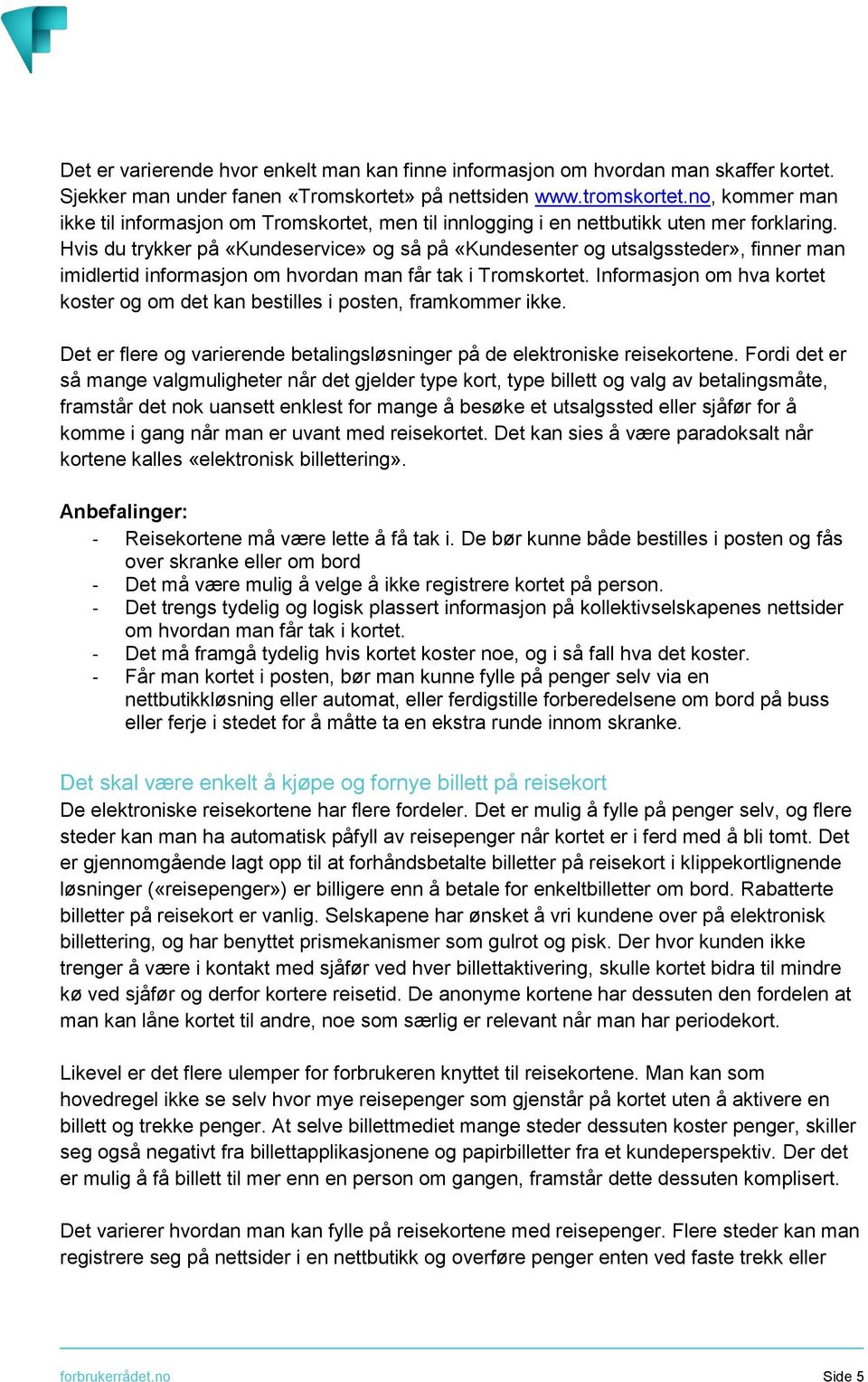 Det er varierende hvor enkelt man kan finne informasjon om hvordan man skaffer kortet. Sjekker man under fanen «Tromskortet» på nettsiden www.tromskortet.no, kommer man ikke til informasjon om Tromskortet, men til innlogging i en nettbutikk uten mer forklaring. Hvis du trykker på «Kundeservice» og så på «Kundesenter og utsalgssteder», finner man imidlertid informasjon om hvordan man får tak i Tromskortet. Informasjon om hva kortet koster og om det kan bestilles i posten, framkommer ikke.

Det er flere og varierende betalingsløsninger på de elektroniske reisekortene. Fordi det er så mange valgmuligheter når det gjelder type kort, type billett og valg av betalingsmåte, framstår det nok uansett enklest for mange å besøke et utsalgssted eller sjåfør for å komme i gang når man er uvant med reisekortet. Det kan sies å være paradoksalt når kortene kalles «elektronisk billettering».

Anbefalinger:
- Reisekortene må være lette å få tak i. De bør kunne både bestilles i posten og fås over skranke eller om bord
- Det må være mulig å velge å ikke registrere kortet på person.
- Det trengs tydelig og logisk plassert informasjon på kollektivselskapenes nettsider om hvordan man får tak i kortet.
- Det må framgå tydelig hvis kortet koster noe, og i så fall hva det koster.
- Får man kortet i posten, bør man kunne fylle på penger selv via en nettbutikkløsning eller automat, eller ferdigstille forberedelsene om bord på buss eller ferje i stedet for å måtte ta en ekstra runde innom skranke.

Det skal være enkelt å kjøpe og fornye billett på reisekort
De elektroniske reisekortene har flere fordeler. Det er mulig å fylle på penger selv, og flere steder kan man ha automatisk påfyll av reisepenger når kortet er i ferd med å bli tomt. Det er gjennomgående lagt opp til at forhåndsbetalte billetter på reisekort i klippekortlignende løsninger («reisepenger») er billigere enn å betale for enkeltbilletter om bord. Rabatterte billetter på reisekort er vanlig. Selskapene har ønsket å vri kundene over på elektronisk billettering, og har benyttet prismekanismer som gulrot og pisk. Der hvor kunden ikke trenger å være i kontakt med sjåfør ved hver billettaktivering, skulle kortet bidra til mindre kø ved sjåfør og derfor kortere reisetid. De anonyme kortene har dessuten den fordelen at man kan låne kortet til andre, noe som særlig er relevant når man har periodekort.

Likevel er det flere ulemper for forbrukeren knyttet til reisekortene. Man kan som hovedregel ikke se selv hvor mye reisepenger som gjenstår på kortet uten å aktivere en billett og trekke penger. At selve billettmediet mange steder dessuten koster penger, skiller seg også negativt fra billettapplikasjonene og papirbilletter fra et kundeperspektiv. Der det er mulig å få billett til mer enn en person om gangen, framstår dette dessuten komplisert.

Det varierer hvordan man kan fylle på reisekortene med reisepenger. Flere steder kan man registrere seg på nettsider i en nettbutikk og overføre penger enten ved faste trekk eller

forbrukerrådet.no
Side 5